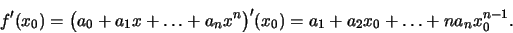 $f'(x_0) = \left(a_0 + a_1 x + \ldots + a_n x^n\right)'(x_0) = a_1 + a_2 x_0 + \ldots + n a_n x_0^{n-1}.$